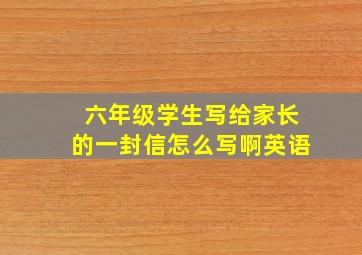 六年级学生写给家长的一封信怎么写啊英语